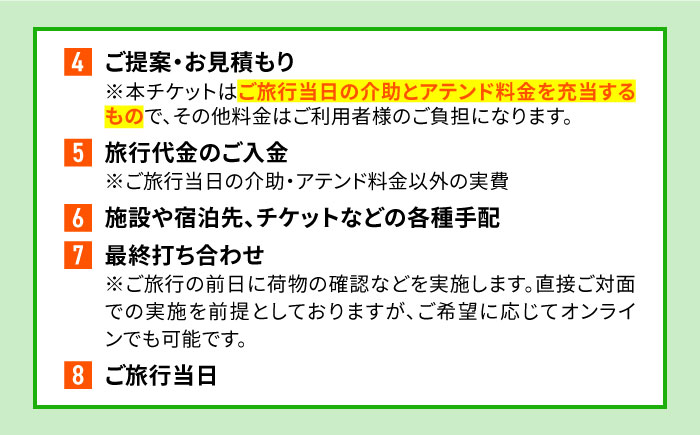 4 ご提案・お見積もり
※本チケットはご旅行当日の介助とアテンド料金を充当するもので、その他料金はご利用者様のご負担になります。

5 旅行代金のご入金
※ご旅行当日の介助・アテンド料金以外の実費

6 施設や宿泊先、チケットなどの各種手配

7 最終打ち合わせ
※ご旅行の前日に荷物の確認などを実施します。直接ご対面での実施を前提としておりますが、ご希望に応じてオンラインでも可能です。

8 ご旅行当日